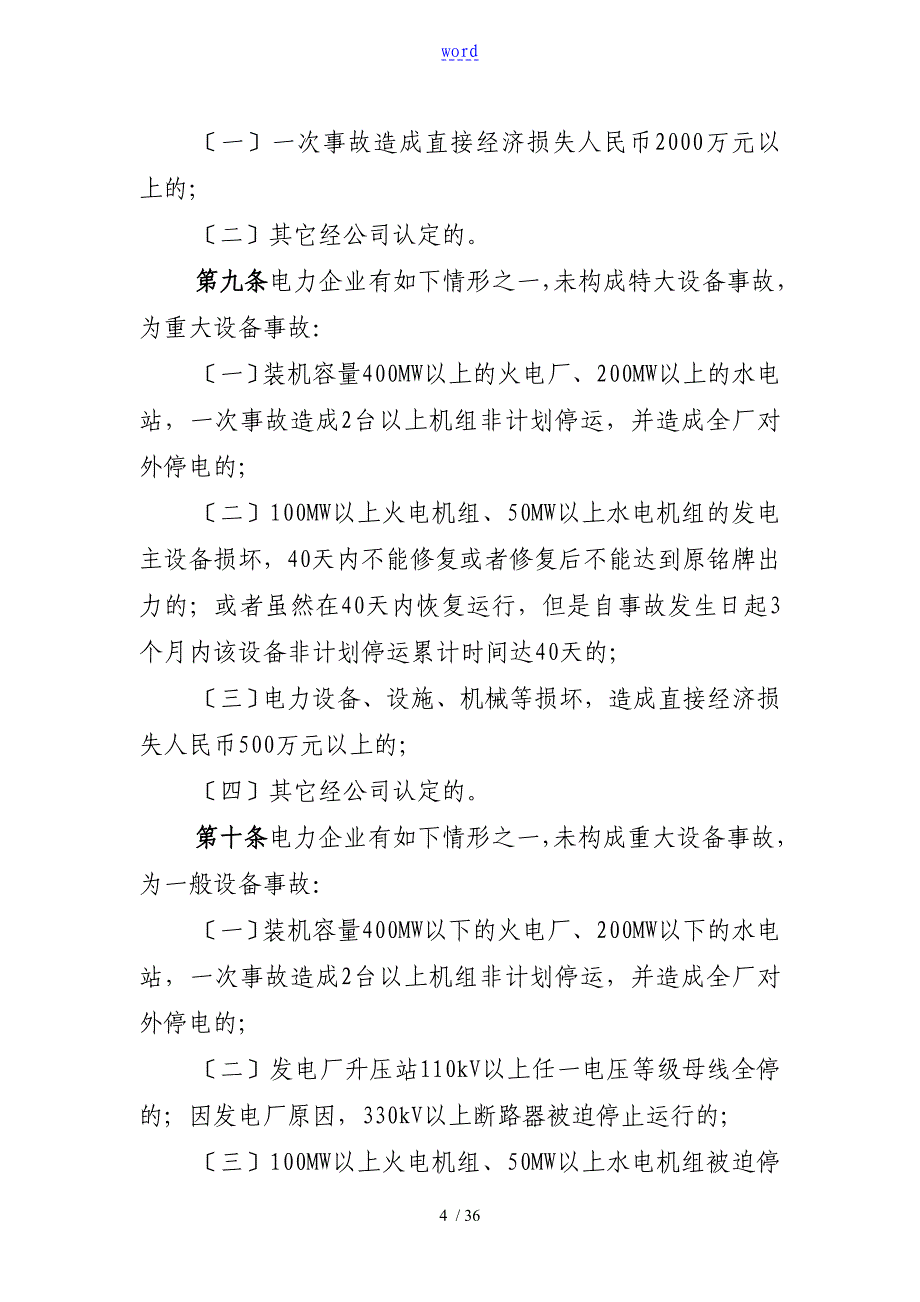 word

〔一〕一次事故造成直接经济损失人民币2000万元以上的；

〔二〕其它经公司认定的。

第九条电力企业有如下情形之一，未构成特大设备事故，为重大设备事故：

〔一〕装机容量400MW以上的火电厂、200MW以上的水电站，一次事故造成2台以上机组非计划停运，并造成全厂对外停电的；

〔二〕100MW以上火电机组、50MW以上水电机组的发电主设备损坏，40天内不能修复或者修复后不能达到原铭牌出力的；或者虽然在40天内恢复运行，但是自事故发生日起3个月内该设备非计划停运累计时间达40天的；

〔三〕电力设备、设施、机械等损坏，造成直接经济损失人民币500万元以上的；

〔四〕其它经公司认定的。

第十条电力企业有如下情形之一，未构成重大设备事故，为一般设备事故：

〔一〕装机容量400MW以下的火电厂、200MW以下的水电站，一次事故造成2台以上机组非计划停运，并造成全厂对外停电的；

〔二〕发电厂升压站110kV以上任一电压等级母线全停的；因发电厂原因，330kV以上断路器被迫停止运行的；

〔三〕100MW以上火电机组、50MW以上水电机组被迫停

4 / 36